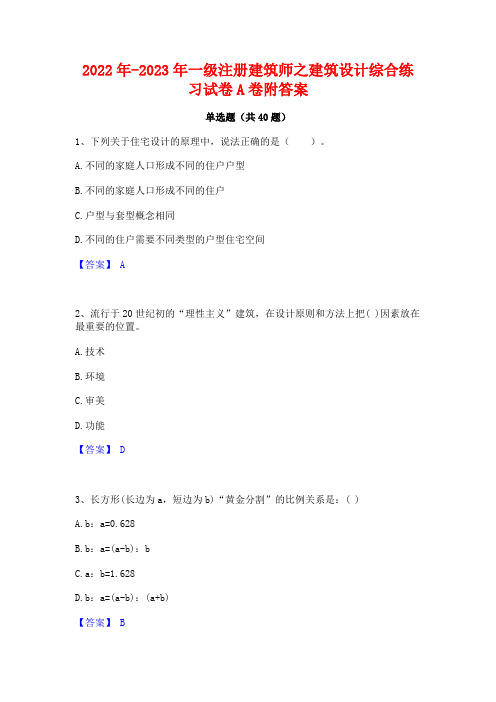 2022年-2023年一级注册建筑师之建筑设计综合练习试卷A卷附答案

单选题（共40题）

1、下列关于住宅设计的原理中，说法正确的是（　　）。

A.不同的家庭人口形成不同的住户户型

B.不同的家庭人口形成不同的住户

C.户型与套型概念相同

D.不同的住户需要不同类型的户型住宅空间

【答案】 A

2、流行于20世纪初的“理性主义”建筑，在设计原则和方法上把( )因素放在最重要的位置。

A.技术

B.环境

C.审美

D.功能

【答案】 D

3、长方形(长边为a，短边为b)“黄金分割”的比例关系是：( )

A.b：a=0.628

B.b：a=(a-b)：b

C.a：b=1.628

D.b：a=(a-b)：(a+b)

【答案】 B